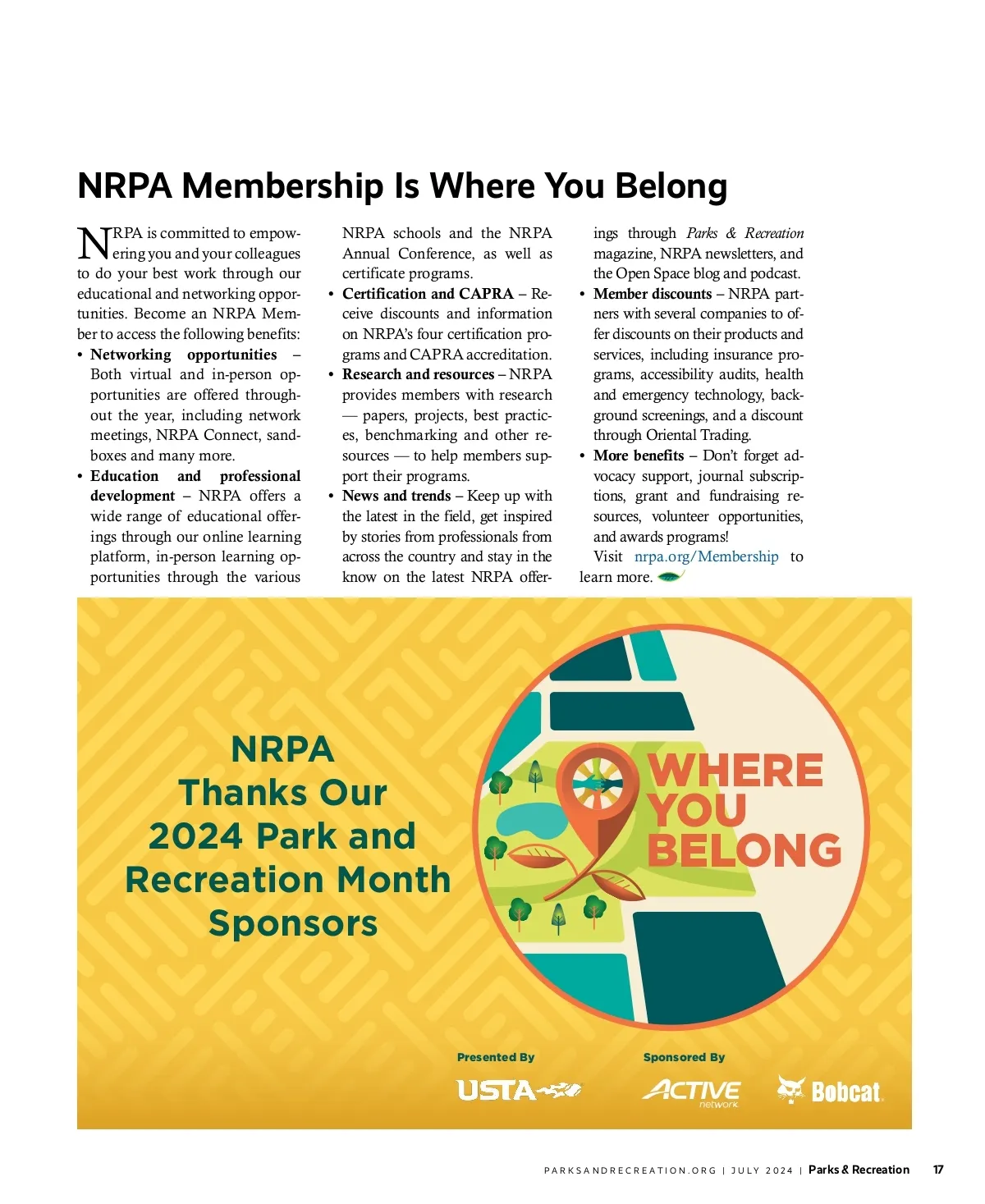 NRPA Membership Is Where You Belong

NRPA is committed to empowering you and your colleagues to do your best work through our educational and networking opportunities. Become an NRPA Member to access the following benefits:

• Networking opportunities – Both virtual and in-person opportunities are offered throughout the year, including network meetings, NRPA Connect, sandboxes and many more.
• Education and professional development – NRPA offers a wide range of educational offerings through our online learning platform, in-person learning opportunities through the various NRPA schools and the NRPA Annual Conference, as well as certificate programs.
• Certification and CAPRA – Receive discounts and information on NRPA's four certification programs and CAPRA accreditation.
• Research and resources – NRPA provides members with research — papers, projects, best practices, benchmarking and other resources — to help members support their programs.
• News and trends – Keep up with the latest in the field, get inspired by stories from professionals from across the country and stay in the know on the latest NRPA offerings through Parks & Recreation magazine, NRPA newsletters, and the Open Space blog and podcast.
• Member discounts – NRPA partners with several companies to offer discounts on their products and services, including insurance programs, accessibility audits, health and emergency technology, background screenings, and a discount through Oriental Trading.
• More benefits – Don't forget advocacy support, journal subscriptions, grant and fundraising resources, volunteer opportunities, and awards programs!

Visit nrpa.org/Membership to learn more.

NRPA Thanks Our 2024 Park and Recreation Month Sponsors

WHERE YOU BELONG

Presented By
USTA

Sponsored By
ACTIVE network
Bobcat

PARKSANDRECREATION.ORG | JULY 2024 | Parks & Recreation 17